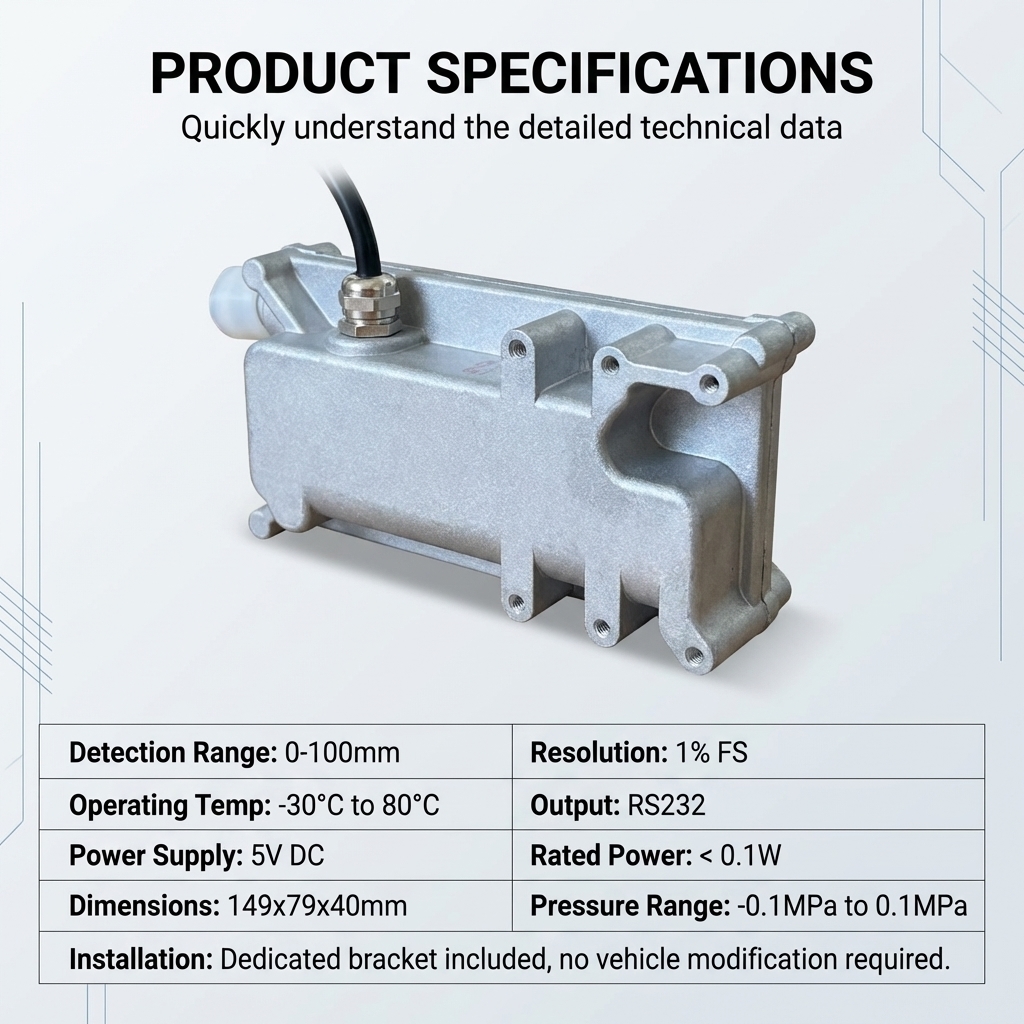 PRODUCT SPECIFICATIONS

Quickly understand the detailed technical data

| Detection Range: 0-100mm | Resolution: 1% FS |
|---|---|
| Operating Temp: -30°C to 80°C | Output: RS232 |
| Power Supply: 5V DC | Rated Power: < 0.1W |
| Dimensions: 149x79x40mm | Pressure Range: -0.1MPa to 0.1MPa |
| Installation: Dedicated bracket included, no vehicle modification required. | |